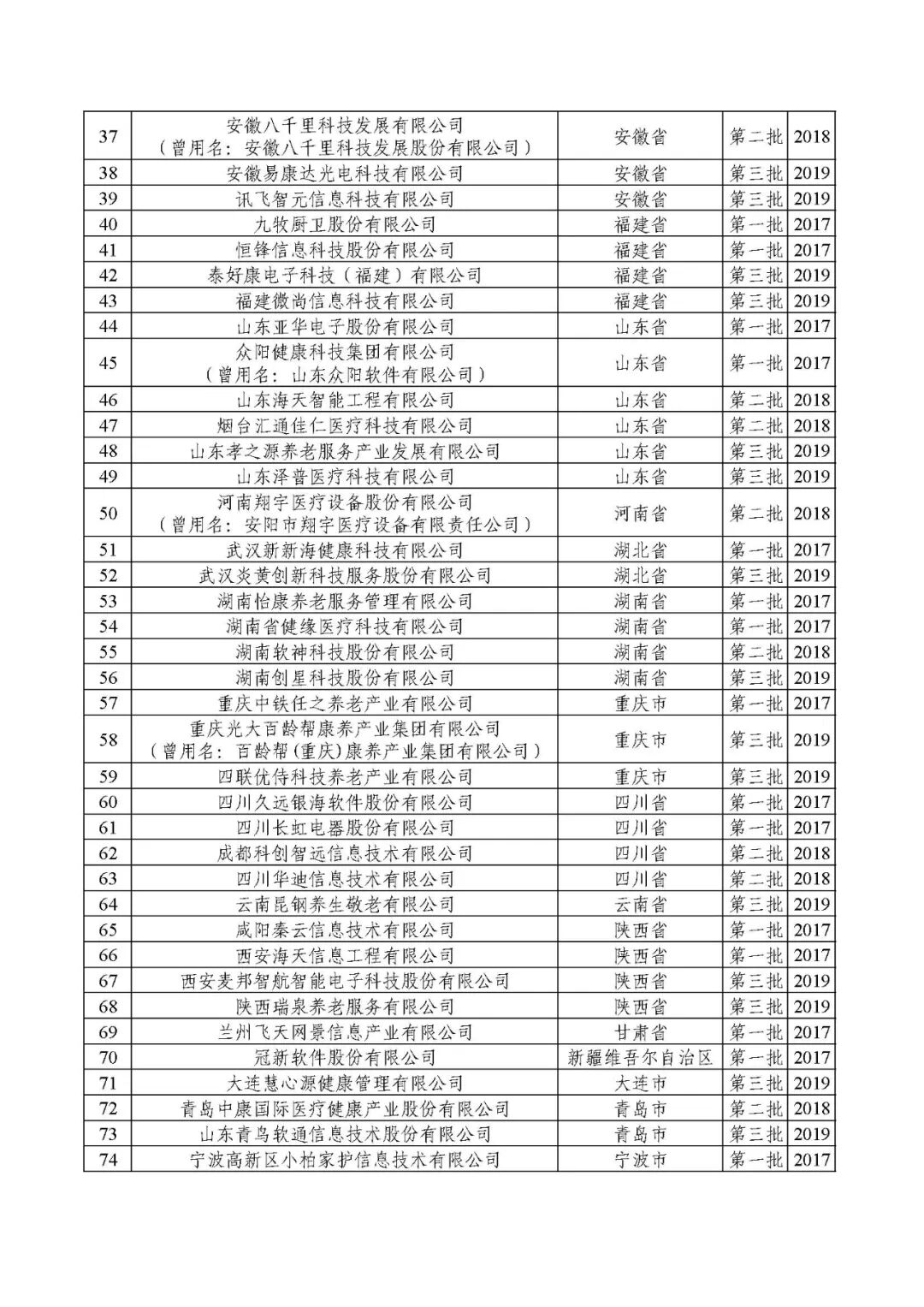 | 37 | 安徽八千里科技发展有限公司（曾用名：安徽八千里科技发展股份有限公司） | 安徽省 | 第二批 | 2018 |
|---|---|---|---|---|
| 38 | 安徽易康达光电科技有限公司 | 安徽省 | 第三批 | 2019 |
| 39 | 讯飞智元信息科技有限公司 | 安徽省 | 第三批 | 2019 |
| 40 | 九牧厨卫股份有限公司 | 福建省 | 第一批 | 2017 |
| 41 | 恒锋信息科技股份有限公司 | 福建省 | 第一批 | 2017 |
| 42 | 泰好康电子科技（福建）有限公司 | 福建省 | 第三批 | 2019 |
| 43 | 福建微尚信息科技有限公司 | 福建省 | 第三批 | 2019 |
| 44 | 山东亚华电子股份有限公司 | 山东省 | 第一批 | 2017 |
| 45 | 众阳健康科技集团有限公司（曾用名：山东众阳软件有限公司） | 山东省 | 第一批 | 2017 |
| 46 | 山东海天智能工程有限公司 | 山东省 | 第二批 | 2018 |
| 47 | 烟台汇通佳仁医疗科技有限公司 | 山东省 | 第二批 | 2018 |
| 48 | 山东孝之源养老服务产业发展有限公司 | 山东省 | 第三批 | 2019 |
| 49 | 山东泽普医疗科技有限公司 | 山东省 | 第三批 | 2019 |
| 50 | 河南翔宇医疗设备股份有限公司（曾用名：安阳市翔宇医疗设备有限责任公司） | 河南省 | 第二批 | 2018 |
| 51 | 武汉新新海健康科技有限公司 | 湖北省 | 第一批 | 2017 |
| 52 | 武汉炎黄创新科技服务股份有限公司 | 湖北省 | 第三批 | 2019 |
| 53 | 湖南怡康养老服务管理有限公司 | 湖南省 | 第一批 | 2017 |
| 54 | 湖南省健缘医疗科技有限公司 | 湖南省 | 第一批 | 2017 |
| 55 | 湖南软神科技股份有限公司 | 湖南省 | 第二批 | 2018 |
| 56 | 湖南创星科技股份有限公司 | 湖南省 | 第三批 | 2019 |
| 57 | 重庆中铁任之养老产业有限公司 | 重庆市 | 第一批 | 2017 |
| 58 | 重庆光大百龄帮康养产业集团有限公司（曾用名：百龄帮(重庆)康养产业集团有限公司） | 重庆市 | 第三批 | 2019 |
| 59 | 四联优侍科技养老产业有限公司 | 重庆市 | 第三批 | 2019 |
| 60 | 四川久远银海软件股份有限公司 | 四川省 | 第一批 | 2017 |
| 61 | 四川长虹电器股份有限公司 | 四川省 | 第一批 | 2017 |
| 62 | 成都科创智远信息技术有限公司 | 四川省 | 第二批 | 2018 |
| 63 | 四川华迪信息技术有限公司 | 四川省 | 第二批 | 2018 |
| 64 | 云南昆钢养生敬老有限公司 | 云南省 | 第三批 | 2019 |
| 65 | 咸阳秦云信息技术有限公司 | 陕西省 | 第一批 | 2017 |
| 66 | 西安海天信息工程有限公司 | 陕西省 | 第一批 | 2017 |
| 67 | 西安麦邦智航智能电子科技股份有限公司 | 陕西省 | 第三批 | 2019 |
| 68 | 陕西瑞泉养老服务有限公司 | 陕西省 | 第三批 | 2019 |
| 69 | 兰州飞天网景信息产业有限公司 | 甘肃省 | 第一批 | 2017 |
| 70 | 冠新软件股份有限公司 | 新疆维吾尔自治区 | 第一批 | 2017 |
| 71 | 大连慧心源健康管理有限公司 | 大连市 | 第三批 | 2019 |
| 72 | 青岛中康国际医疗健康产业股份有限公司 | 青岛市 | 第二批 | 2018 |
| 73 | 山东青鸟软通信息技术股份有限公司 | 青岛市 | 第三批 | 2019 |
| 74 | 宁波高新区小柏家护信息技术有限公司 | 宁波市 | 第一批 | 2017 |